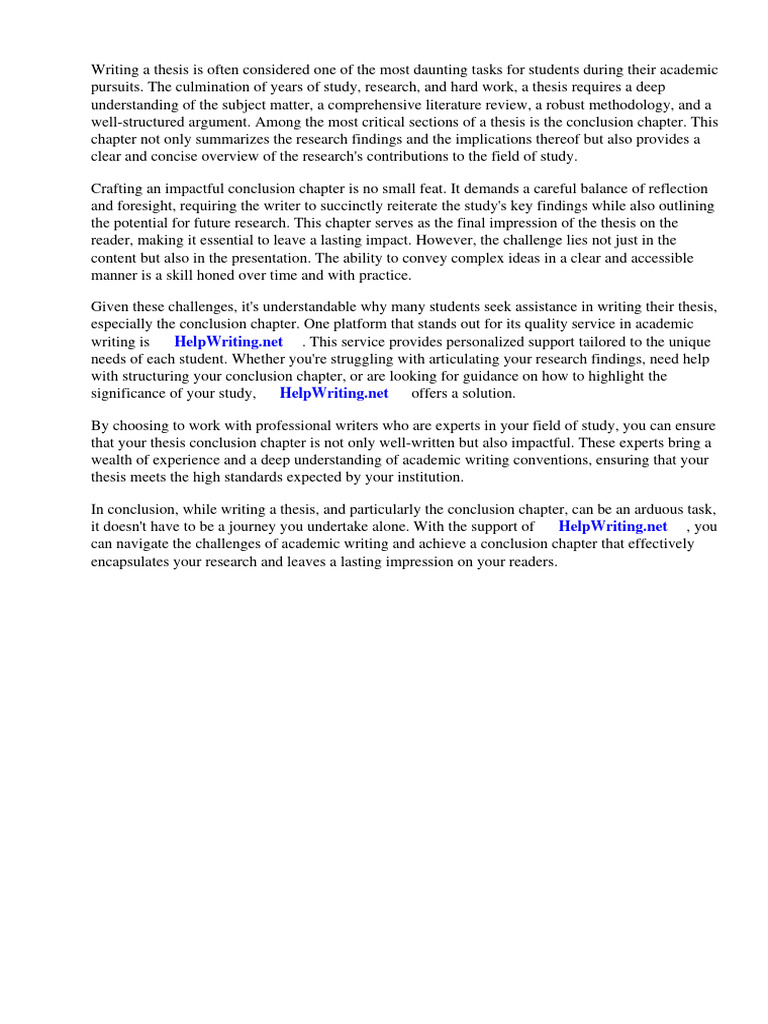 Writing a thesis is often considered one of the most daunting tasks for students during their academic pursuits. The culmination of years of study, research, and hard work, a thesis requires a deep understanding of the subject matter, a comprehensive literature review, a robust methodology, and a well-structured argument. Among the most critical sections of a thesis is the conclusion chapter. This chapter not only summarizes the research findings and the implications thereof but also provides a clear and concise overview of the research's contributions to the field of study.

Crafting an impactful conclusion chapter is no small feat. It demands a careful balance of reflection and foresight, requiring the writer to succinctly reiterate the study's key findings while also outlining the potential for future research. This chapter serves as the final impression of the thesis on the reader, making it essential to leave a lasting impact. However, the challenge lies not just in the content but also in the presentation. The ability to convey complex ideas in a clear and accessible manner is a skill honed over time and with practice.

Given these challenges, it's understandable why many students seek assistance in writing their thesis, especially the conclusion chapter. One platform that stands out for its quality service in academic writing is HelpWriting.net . This service provides personalized support tailored to the unique needs of each student. Whether you're struggling with articulating your research findings, need help with structuring your conclusion chapter, or are looking for guidance on how to highlight the significance of your study, HelpWriting.net offers a solution.

By choosing to work with professional writers who are experts in your field of study, you can ensure that your thesis conclusion chapter is not only well-written but also impactful. These experts bring a wealth of experience and a deep understanding of academic writing conventions, ensuring that your thesis meets the high standards expected by your institution.

In conclusion, while writing a thesis, and particularly the conclusion chapter, can be an arduous task, it doesn't have to be a journey you undertake alone. With the support of HelpWriting.net , you can navigate the challenges of academic writing and achieve a conclusion chapter that effectively encapsulates your research and leaves a lasting impression on your readers.